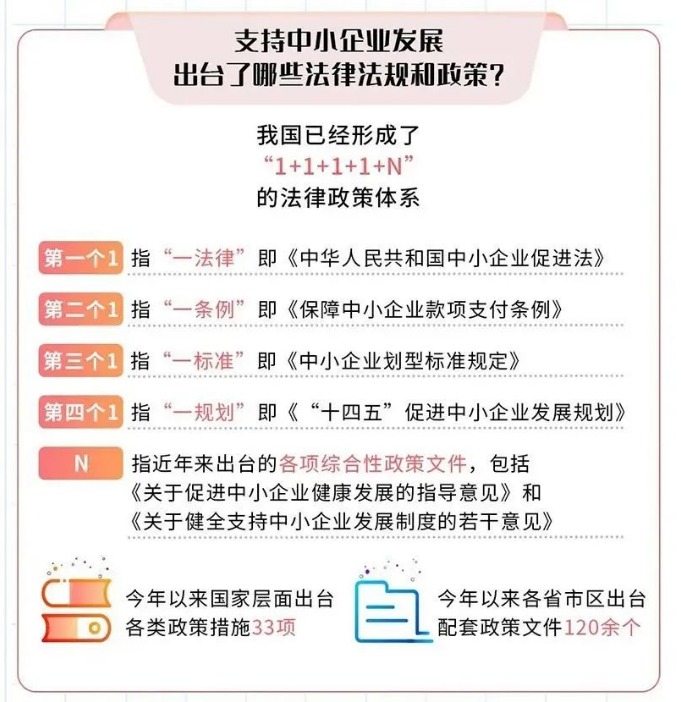 支持中小企业发展
出台了哪些法律法规和政策？

我国已经形成了
“1+1+1+1+N”
的法律政策体系

第一个1 指“一法律”即《中华人民共和国中小企业促进法》

第二个1 指“一条例”即《保障中小企业款项支付条例》

第三个1 指“一标准”即《中小企业划型标准规定》

第四个1 指“一规划”即《“十四五”促进中小企业发展规划》

N 指近年来出台的各项综合性政策文件，包括《关于促进中小企业健康发展的指导意见》和《关于健全支持中小企业发展制度的若干意见》

今年以来国家层面出台各类政策措施33项

今年以来各省市区出台配套政策文件120余个